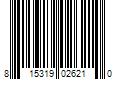 8 15319 02621 0